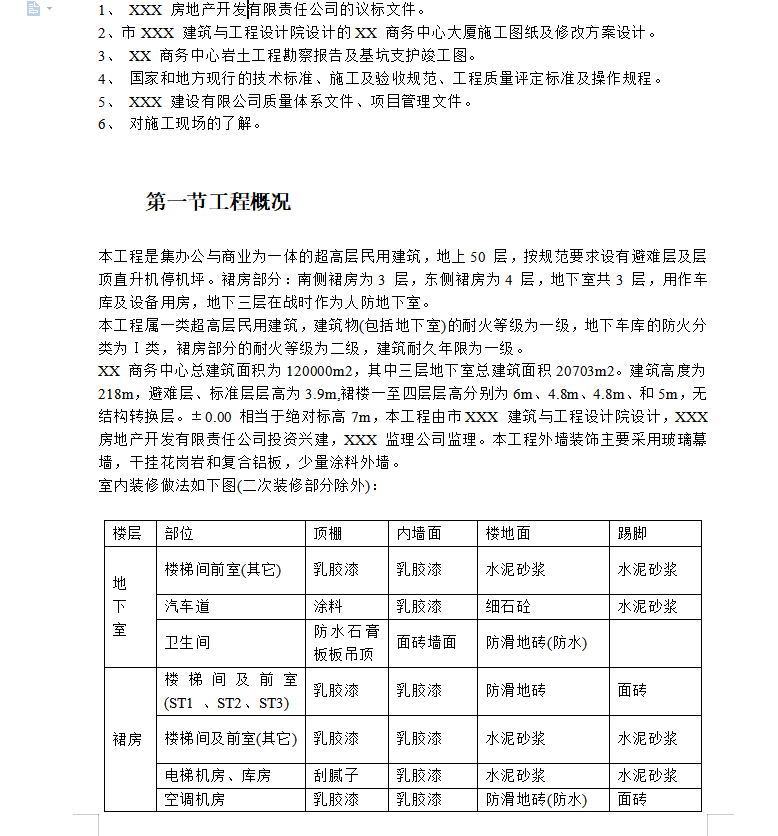 1、 XXX 房地产开发有限责任公司的议标文件。
2、市 XXX 建筑与工程设计院设计的 XX 商务中心大厦施工图纸及修改方案设计。
3、 XX 商务中心岩土工程勘察报告及基坑支护竣工图。
4、 国家和地方现行的技术标准、施工及验收规范、工程质量评定标准及操作规程。
5、 XXX 建设有限公司质量体系文件、项目管理文件。
6、 对施工现场的了解。

第一节工程概况

本工程是集办公与商业为一体的超高层民用建筑，地上 50 层，按规范要求设有避难层及层顶直升机停机坪。裙房部分：南侧裙房为 3 层，东侧裙房为 4 层，地下室共 3 层，用作车库及设备用房，地下三层在战时作为人防地下室。
本工程属一类超高层民用建筑，建筑物(包括地下室)的耐火等级为一级，地下车库的防火分类为 I 类，裙房部分的耐火等级为二级，建筑耐久年限为一级。
XX 商务中心总建筑面积为 120000m2，其中三层地下室总建筑面积 20703m2。建筑高度为 218m，避难层、标准层层高为 3.9m,裙楼一至四层层高分别为 6m、4.8m、4.8m、和 5m，无结构转换层。±0.00 相当于绝对标高 7m，本工程由市 XXX 建筑与工程设计院设计，XXX 房地产开发有限责任公司投资兴建，XXX 监理公司监理。本工程外墙装饰主要采用玻璃幕墙，干挂花岗岩和复合铝板，少量涂料外墙。
室内装修做法如下图(二次装修部分除外)：

| 楼层 | 部位 | 顶棚 | 内墙面 | 楼地面 | 踢脚 |
|---|---|---|---|---|---|
| 地下室 | 楼梯间前室(其它) | 乳胶漆 | 乳胶漆 | 水泥砂浆 | 水泥砂浆 |
| | 汽车道 | 涂料 | 乳胶漆 | 细石砼 | 水泥砂浆 |
| | 卫生间 | 防水石膏板板吊顶 | 面砖墙面 | 防滑地砖(防水) | |
| 裙房 | 楼梯间及前室(ST1 、ST2、ST3) | 乳胶漆 | 乳胶漆 | 防滑地砖 | 面砖 |
| | 楼梯间及前室(其它) | 乳胶漆 | 乳胶漆 | 水泥砂浆 | 水泥砂浆 |
| | 电梯机房、库房 | 刮腻子 | 乳胶漆 | 水泥砂浆 | 水泥砂浆 |
| | 空调机房 | 乳胶漆 | 乳胶漆 | 防滑地砖(防水) | 面砖 |